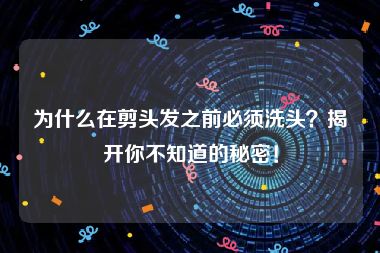 为什么在剪头发之前必须洗头？揭开你不知道的秘密！